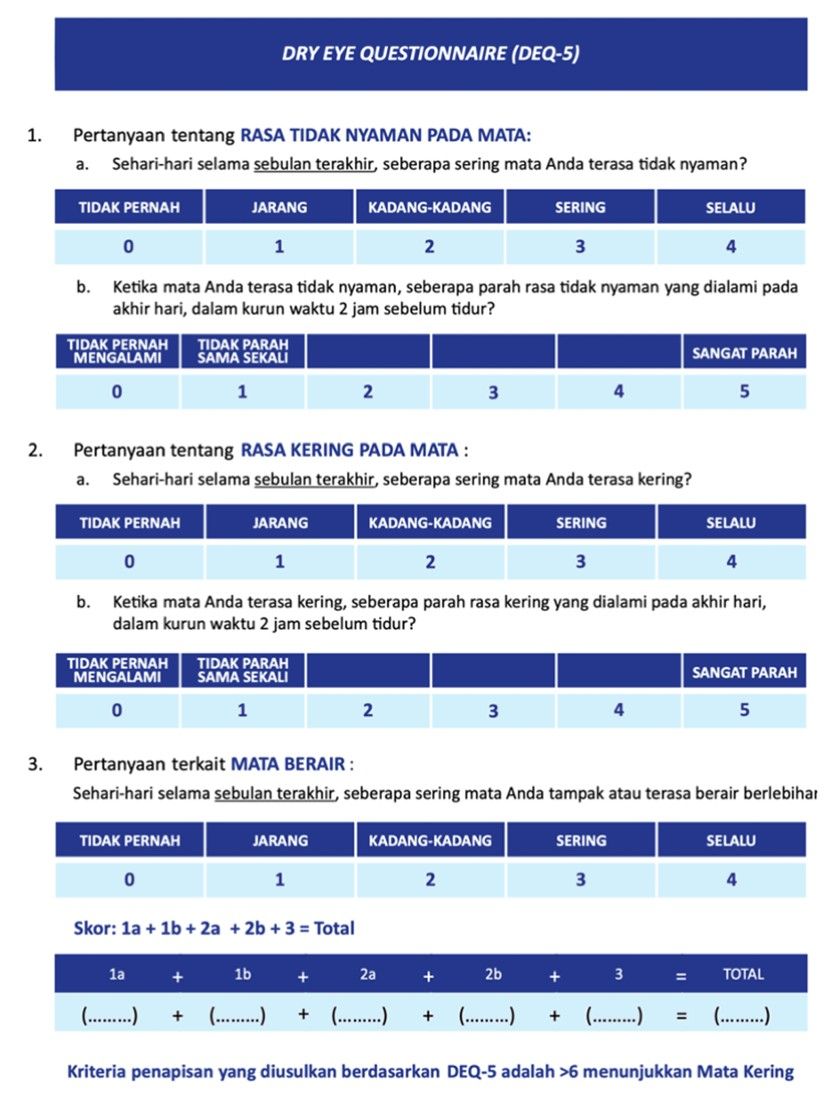 DRY EYE QUESTIONNAIRE (DEQ-5)

1. Pertanyaan tentang RASA TIDAK NYAMAN PADA MATA:

a. Sehari-hari selama sebulan terakhir, seberapa sering mata Anda terasa tidak nyaman?

| TIDAK PERNAH | JARANG | KADANG-KADANG | SERING | SELALU |
|---|---|---|---|---|
| 0 | 1 | 2 | 3 | 4 |

b. Ketika mata Anda terasa tidak nyaman, seberapa parah rasa tidak nyaman yang dialami pada akhir hari, dalam kurun waktu 2 jam sebelum tidur?

| TIDAK PERNAH MENGALAMI | TIDAK PARAH SAMA SEKALI | | | | SANGAT PARAH |
|---|---|---|---|---|---|
| 0 | 1 | 2 | 3 | 4 | 5 |

2. Pertanyaan tentang RASA KERING PADA MATA :

a. Sehari-hari selama sebulan terakhir, seberapa sering mata Anda terasa kering?

| TIDAK PERNAH | JARANG | KADANG-KADANG | SERING | SELALU |
|---|---|---|---|---|
| 0 | 1 | 2 | 3 | 4 |

b. Ketika mata Anda terasa kering, seberapa parah rasa kering yang dialami pada akhir hari, dalam kurun waktu 2 jam sebelum tidur?

| TIDAK PERNAH MENGALAMI | TIDAK PARAH SAMA SEKALI | | | | SANGAT PARAH |
|---|---|---|---|---|---|
| 0 | 1 | 2 | 3 | 4 | 5 |

3. Pertanyaan terkait MATA BERAIR :

Sehari-hari selama sebulan terakhir, seberapa sering mata Anda tampak atau terasa berair berlebihar

| TIDAK PERNAH | JARANG | KADANG-KADANG | SERING | SELALU |
|---|---|---|---|---|
| 0 | 1 | 2 | 3 | 4 |

Skor: 1a + 1b + 2a + 2b + 3 = Total

| 1a | + | 1b | + | 2a | + | 2b | + | 3 | = | TOTAL |
|---|---|---|---|---|---|---|---|---|---|---|
| (.........) | + | (.........) | + | (.........) | + | (.........) | + | (.........) | = | (.........) |

Kriteria penapisan yang diusulkan berdasarkan DEQ-5 adalah >6 menunjukkan Mata Kering